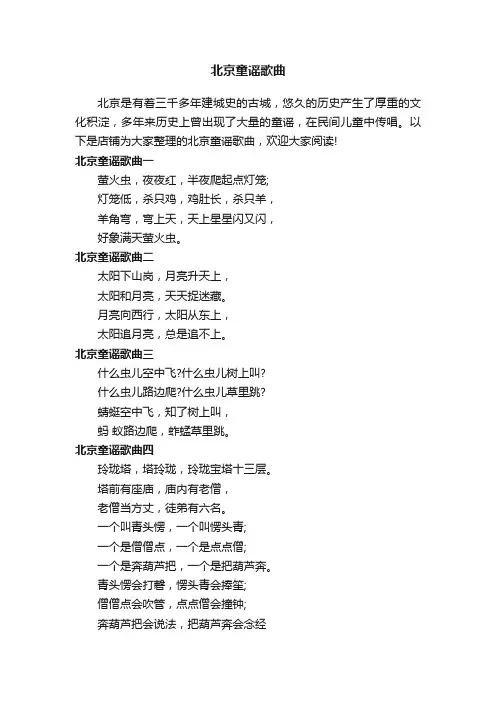 北京童谣歌曲

北京是有着三千多年建城史的古城，悠久的历史产生了厚重的文化积淀，多年来历史上曾出现了大量的童谣，在民间儿童中传唱。以下是店铺为大家整理的北京童谣歌曲，欢迎大家阅读!

北京童谣歌曲一

萤火虫，夜夜红，半夜爬起点灯笼;

灯笼低，杀只鸡，鸡肚长，杀只羊，

羊角弯，弯上天，天上星星闪又闪，

好象满天萤火虫。

北京童谣歌曲二

太阳下山岗，月亮升天上，

太阳和月亮，天天捉迷藏。

月亮向西行，太阳从东上，

太阳追月亮，总是追不上。

北京童谣歌曲三

什么虫儿空中飞?什么虫儿树上叫?

什么虫儿路边爬?什么虫儿草里跳?

蜻蜓空中飞，知了树上叫，

蚂 蚁路边爬，蚱蜢草里跳。

北京童谣歌曲四

玲珑塔，塔玲珑，玲珑宝塔十三层。

塔前有座庙，庙内有老僧，

老僧当方丈，徒弟有六名。

一个叫青头愣，一个叫愣头青;

一个是僧僧点，一个是点点僧;

一个是奔葫芦把，一个是把葫芦奔。

青头愣会打磬，愣头青会捧笙;

僧僧点会吹管，点点僧会撞钟;

奔葫芦把会说法，把葫芦奔会念经